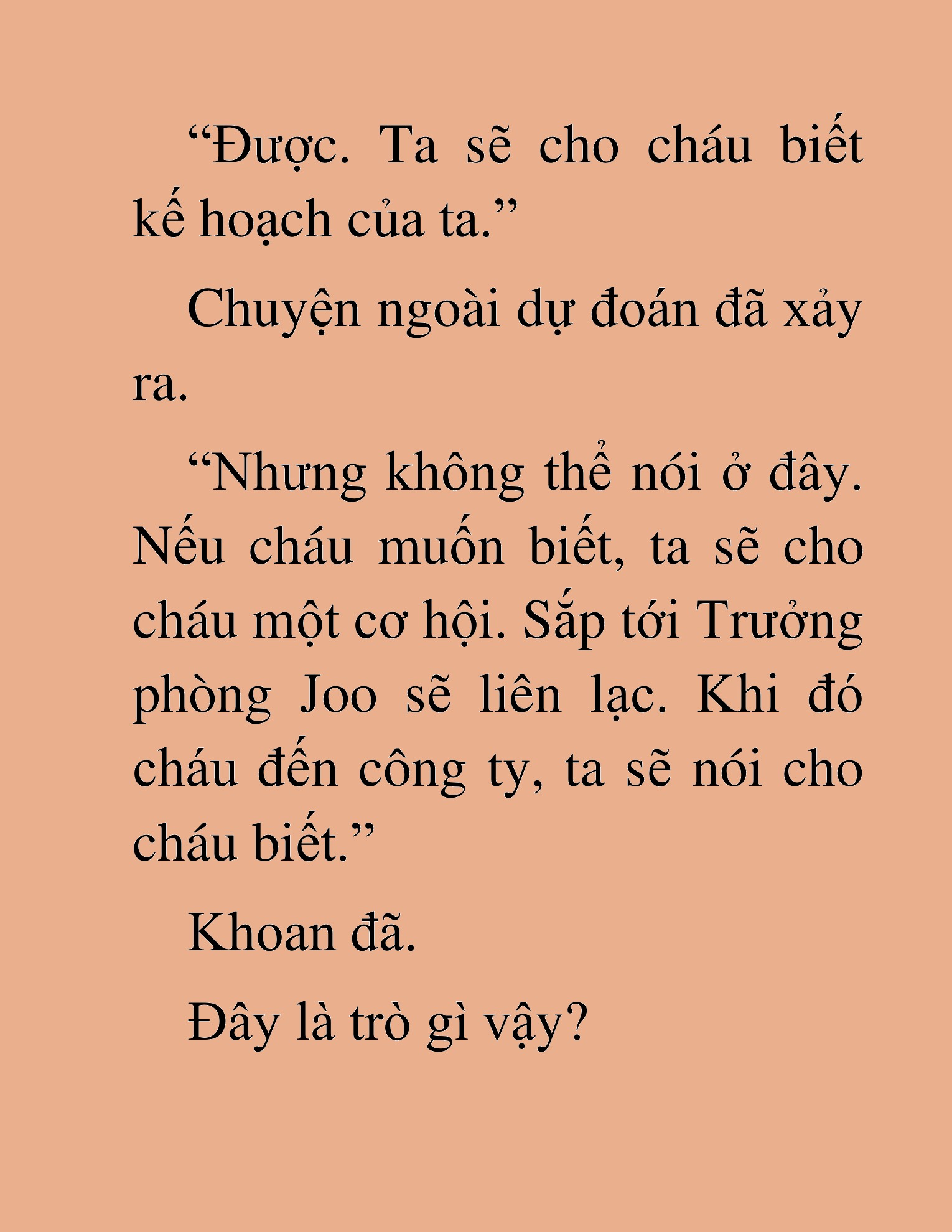 “Được. Ta sẽ cho cháu biết kế hoạch của ta.”

Chuyện ngoài dự đoán đã xảy ra.

“Nhưng không thể nói ở đây. Nếu cháu muốn biết, ta sẽ cho cháu một cơ hội. Sắp tới Trưởng phòng Joo sẽ liên lạc. Khi đó cháu đến công ty, ta sẽ nói cho cháu biết.”

Khoan đã.

Đây là trò gì vậy?